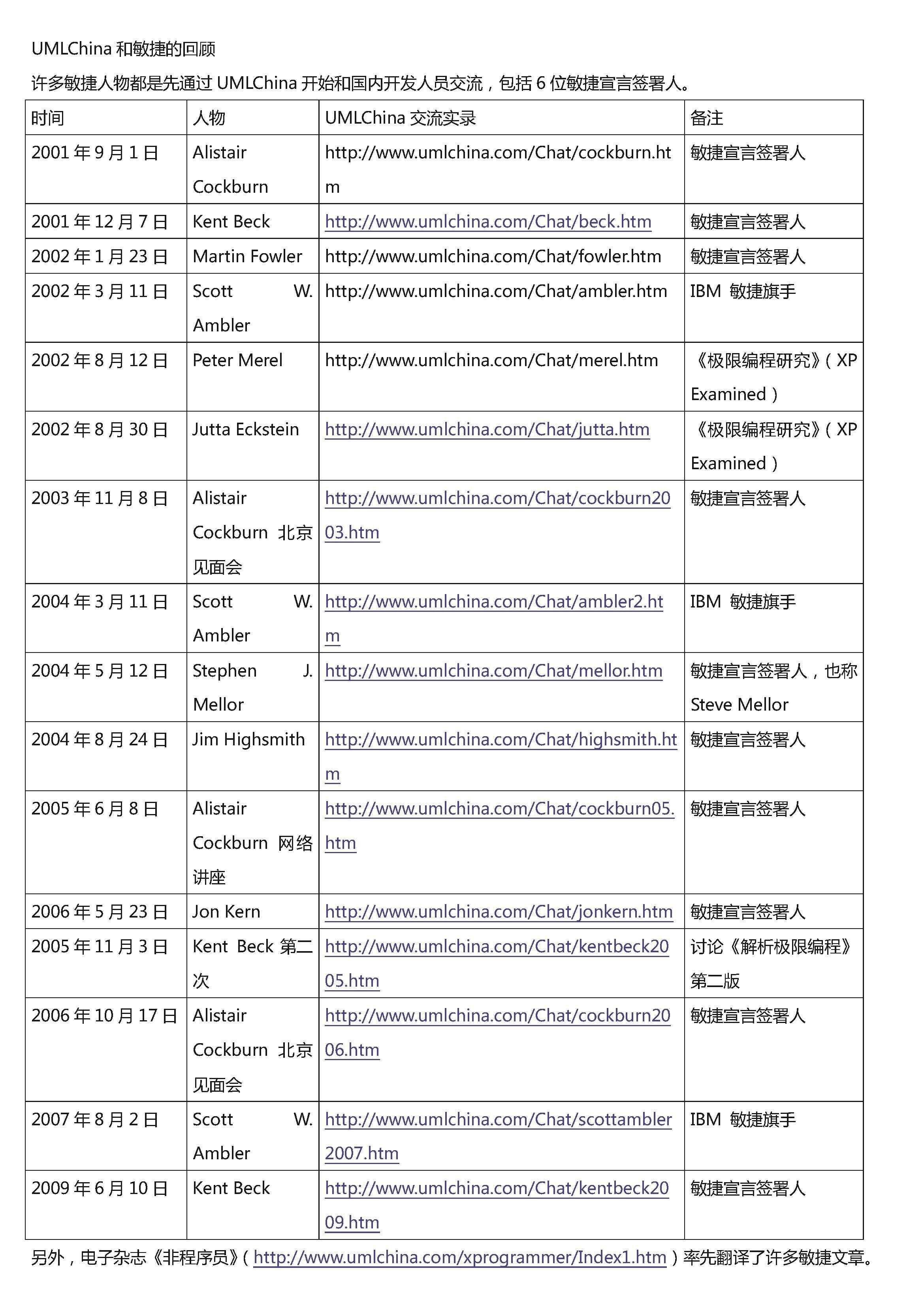 UMLChina 和敏捷的回顾

许多敏捷人物都是先通过 UMLChina 开始和国内开发人员交流，包括 6 位敏捷宣言签署人。

| 时间 | 人物 | UMLChina 交流实录 | 备注 |
|---|---|---|---|
| 2001 年 9 月 1 日 | Alistair Cockburn | http://www.umlchina.com/Chat/cockburn.htm | 敏捷宣言签署人 |
| 2001 年 12 月 7 日 | Kent Beck | http://www.umlchina.com/Chat/beck.htm | 敏捷宣言签署人 |
| 2002 年 1 月 23 日 | Martin Fowler | http://www.umlchina.com/Chat/fowler.htm | 敏捷宣言签署人 |
| 2002 年 3 月 11 日 | Scott W. Ambler | http://www.umlchina.com/Chat/ambler.htm | IBM 敏捷旗手 |
| 2002 年 8 月 12 日 | Peter Merel | http://www.umlchina.com/Chat/merel.htm | 《极限编程研究》（XP Examined） |
| 2002 年 8 月 30 日 | Jutta Eckstein | http://www.umlchina.com/Chat/jutta.htm | 《极限编程研究》（XP Examined） |
| 2003 年 11 月 8 日 | Alistair Cockburn 北京见面会 | http://www.umlchina.com/Chat/cockburn2003.htm | 敏捷宣言签署人 |
| 2004 年 3 月 11 日 | Scott W. Ambler | http://www.umlchina.com/Chat/ambler2.htm | IBM 敏捷旗手 |
| 2004 年 5 月 12 日 | Stephen J. Mellor | http://www.umlchina.com/Chat/mellor.htm | 敏捷宣言签署人，也称 Steve Mellor |
| 2004 年 8 月 24 日 | Jim Highsmith | http://www.umlchina.com/Chat/highsmith.htm | 敏捷宣言签署人 |
| 2005 年 6 月 8 日 | Alistair Cockburn 网络讲座 | http://www.umlchina.com/Chat/cockburn05.htm | 敏捷宣言签署人 |
| 2006 年 5 月 23 日 | Jon Kern | http://www.umlchina.com/Chat/jonkern.htm | 敏捷宣言签署人 |
| 2005 年 11 月 3 日 | Kent Beck 第二次 | http://www.umlchina.com/Chat/kentbeck2005.htm | 讨论《解析极限编程》第二版 |
| 2006 年 10 月 17 日 | Alistair Cockburn 北京见面会 | http://www.umlchina.com/Chat/cockburn2006.htm | 敏捷宣言签署人 |
| 2007 年 8 月 2 日 | Scott W. Ambler | http://www.umlchina.com/Chat/scottambler2007.htm | IBM 敏捷旗手 |
| 2009 年 6 月 10 日 | Kent Beck | http://www.umlchina.com/Chat/kentbeck2009.htm | 敏捷宣言签署人 |

另外，电子杂志《非程序员》（http://www.umlchina.com/xprogrammer/Index1.htm）率先翻译了许多敏捷文章。